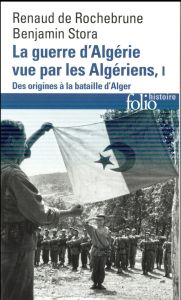 Renaud de Rochebrune
Benjamin Stora

La guerre d'Algérie vue par les Algériens, I

Des origines à la bataille d'Alger

folio histoire